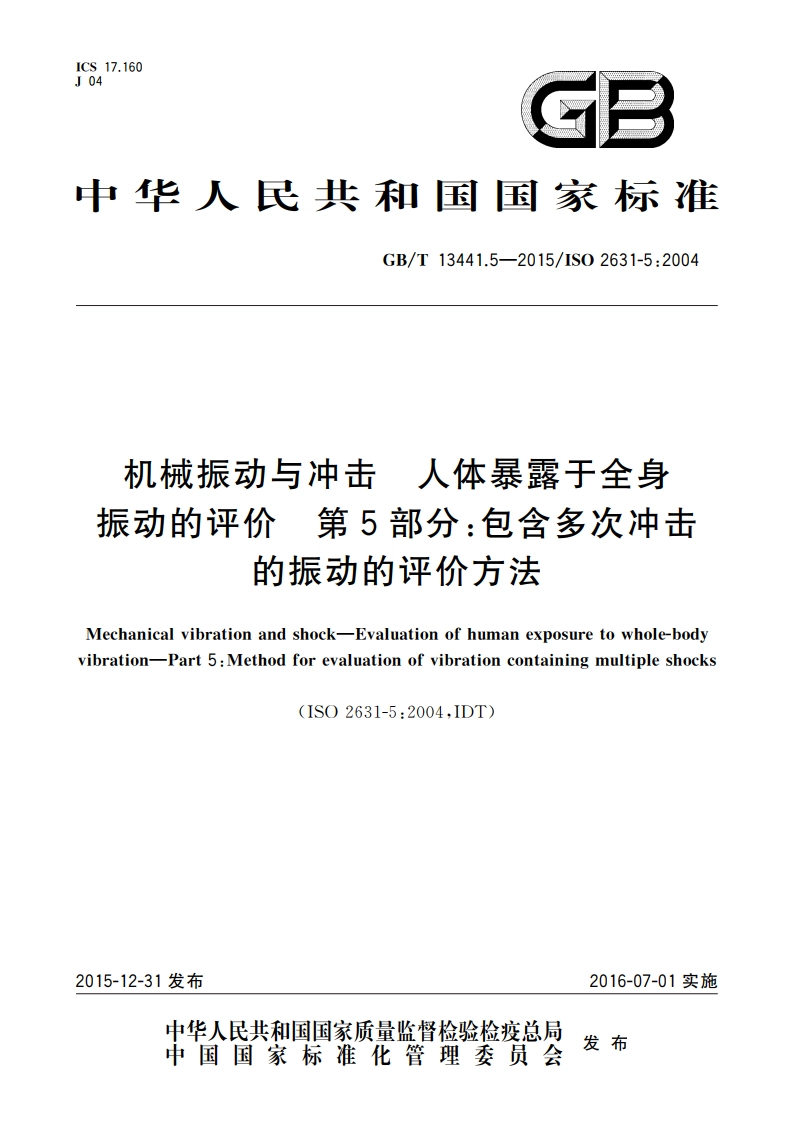 ICS 17.160
J 04

GB

中华人民共和国国家标准

GB/T 13441.5—2015/ISO 2631-5:2004

机械振动与冲击　人体暴露于全身振动的评价　第5部分:包含多次冲击的振动的评价方法

Mechanical vibration and shock—Evaluation of human exposure to whole-body vibration—Part 5:Method for evaluation of vibration containing multiple shocks

(ISO 2631-5:2004,IDT)

2015-12-31 发布　　2016-07-01 实施

中华人民共和国国家质量监督检验检疫总局
中国国家标准化管理委员会　发布